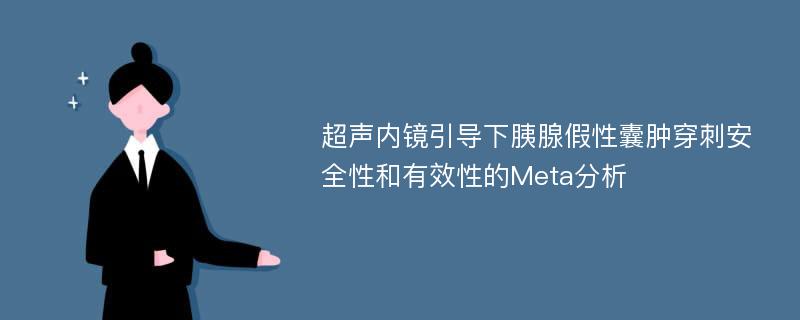 超声内镜引导下胰腺假性囊肿穿刺安全性和有效性的Meta分析